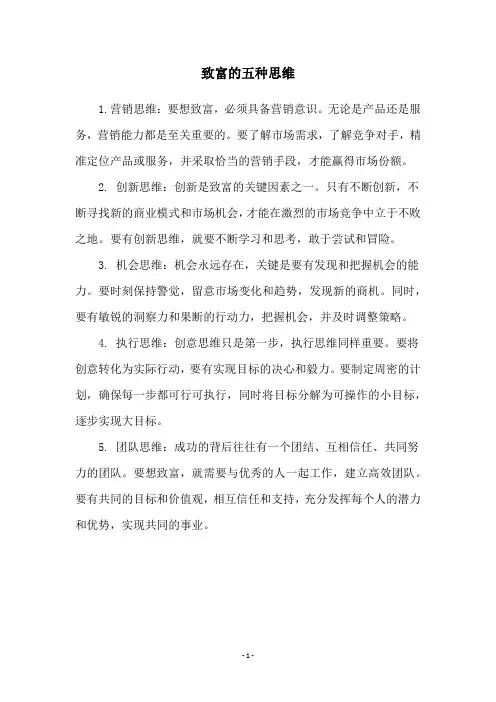 致富的五种思维

1.营销思维：要想致富，必须具备营销意识。无论是产品还是服务，营销能力都是至关重要的。要了解市场需求，了解竞争对手，精准定位产品或服务，并采取恰当的营销手段，才能赢得市场份额。

2. 创新思维：创新是致富的关键因素之一。只有不断创新，不断寻找新的商业模式和市场机会，才能在激烈的市场竞争中立于不败之地。要有创新思维，就要不断学习和思考，敢于尝试和冒险。

3. 机会思维：机会永远存在，关键是要有发现和把握机会的能力。要时刻保持警觉，留意市场变化和趋势，发现新的商机。同时，要有敏锐的洞察力和果断的行动力，把握机会，并及时调整策略。

4. 执行思维：创意思维只是第一步，执行思维同样重要。要将创意转化为实际行动，要有实现目标的决心和毅力。要制定周密的计划，确保每一步都可行可执行，同时将目标分解为可操作的小目标，逐步实现大目标。

5. 团队思维：成功的背后往往有一个团结、互相信任、共同努力的团队。要想致富，就需要与优秀的人一起工作，建立高效团队。要有共同的目标和价值观，相互信任和支持，充分发挥每个人的潜力和优势，实现共同的事业。

- 1 -